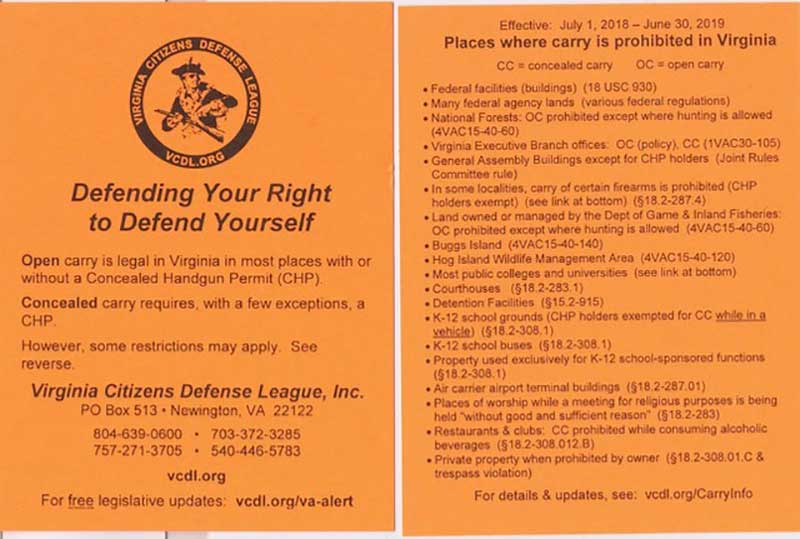 VIRGINIA CITIZENS DEFENSE LEAGUE
VCDL.ORG

Defending Your Right to Defend Yourself

Open carry is legal in Virginia in most places with or without a Concealed Handgun Permit (CHP).

Concealed carry requires, with a few exceptions, a CHP.

However, some restrictions may apply. See reverse.

Virginia Citizens Defense League, Inc.
PO Box 513 • Newington, VA 22122
804-639-0600 • 703-372-3285
757-271-3705 • 540-446-5783

vcdl.org

For free legislative updates: vcdl.org/va-alert

Effective: July 1, 2018 – June 30, 2019
Places where carry is prohibited in Virginia
CC = concealed carry OC = open carry

• Federal facilities (buildings) (18 USC 930)
• Many federal agency lands (various federal regulations)
• National Forests: OC prohibited except where hunting is allowed (4VAC15-40-60)
• Virginia Executive Branch offices: OC (policy), CC (1VAC30-105)
• General Assembly Buildings except for CHP holders (Joint Rules Committee rule)
• In some localities, carry of certain firearms is prohibited (CHP holders exempt) (see link at bottom) (§18.2-287.4)
• Land owned or managed by the Dept of Game & Inland Fisheries: OC prohibited except where hunting is allowed (4VAC15-40-60)
• Buggs Island (4VAC15-40-140)
• Hog Island Wildlife Management Area (4VAC15-40-120)
• Most public colleges and universities (see link at bottom)
• Courthouses (§18.2-283.1)
• Detention Facilities (§15.2-915)
• K-12 school grounds (CHP holders exempted for CC while in a vehicle) (§18.2-308.1)
• K-12 school buses (§18.2-308.1)
• Property used exclusively for K-12 school-sponsored functions (§18.2-308.1)
• Air carrier airport terminal buildings (§18.2-287.01)
• Places of worship while a meeting for religious purposes is being held "without good and sufficient reason" (§18.2-283)
• Restaurants & clubs: CC prohibited while consuming alcoholic beverages (§18.2-308.012.B)
• Private property when prohibited by owner (§18.2-308.01.C & trespass violation)

For details & updates, see: vcdl.org/CarryInfo